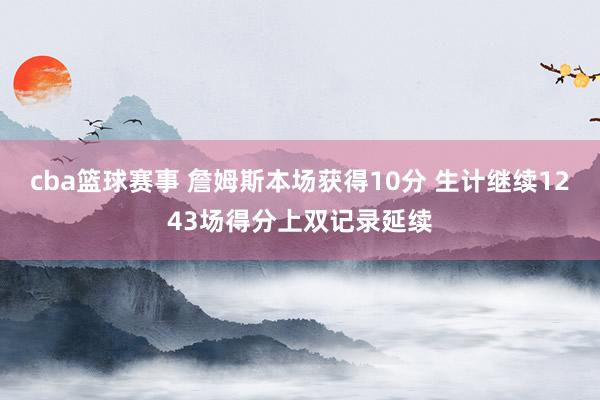 cba篮球赛事 詹姆斯本场获得10分 生计继续1243场得分上双记录延续